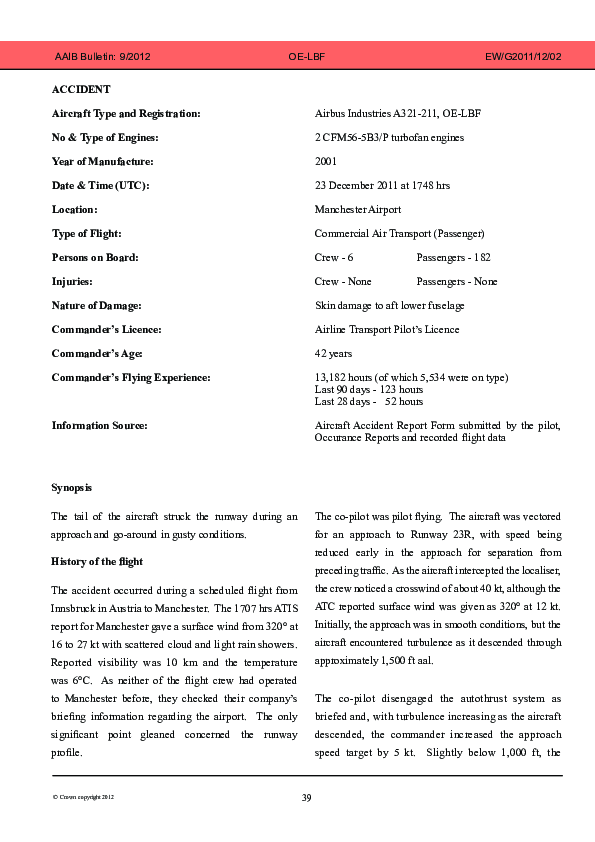 AAIB Bulletin: 9/2012 OE-LBF EW/G2011/12/02

ACCIDENT

| | |
|---|---|
| Aircraft Type and Registration: | Airbus Industries A321-211, OE-LBF |
| No & Type of Engines: | 2 CFM56-5B3/P turbofan engines |
| Year of Manufacture: | 2001 |
| Date & Time (UTC): | 23 December 2011 at 1748 hrs |
| Location: | Manchester Airport |
| Type of Flight: | Commercial Air Transport (Passenger) |
| Persons on Board: | Crew - 6 Passengers - 182 |
| Injuries: | Crew - None Passengers - None |
| Nature of Damage: | Skin damage to aft lower fuselage |
| Commander's Licence: | Airline Transport Pilot's Licence |
| Commander's Age: | 42 years |
| Commander's Flying Experience: | 13,182 hours (of which 5,534 were on type) Last 90 days - 123 hours Last 28 days - 52 hours |
| Information Source: | Aircraft Accident Report Form submitted by the pilot, Occurance Reports and recorded flight data |

Synopsis

The tail of the aircraft struck the runway during an approach and go-around in gusty conditions.

History of the flight

The accident occurred during a scheduled flight from Innsbruck in Austria to Manchester. The 1707 hrs ATIS report for Manchester gave a surface wind from 320° at 16 to 27 kt with scattered cloud and light rain showers. Reported visibility was 10 km and the temperature was 6°C. As neither of the flight crew had operated to Manchester before, they checked their company's briefing information regarding the airport. The only significant point gleaned concerned the runway profile.

The co-pilot was pilot flying. The aircraft was vectored for an approach to Runway 23R, with speed being reduced early in the approach for separation from preceding traffic. As the aircraft intercepted the localiser, the crew noticed a crosswind of about 40 kt, although the ATC reported surface wind was given as 320° at 12 kt. Initially, the approach was in smooth conditions, but the aircraft encountered turbulence as it descended through approximately 1,500 ft aal.

The co-pilot disengaged the autothrust system as briefed and, with turbulence increasing as the aircraft descended, the commander increased the approach speed target by 5 kt. Slightly below 1,000 ft, the

© Crown copyright 2012 39